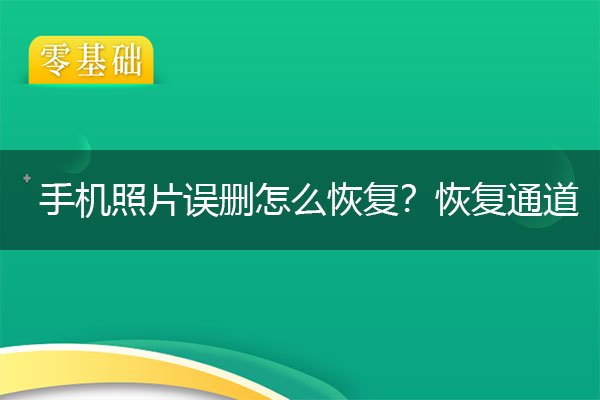 零基础

手机照片误删怎么恢复？恢复通道